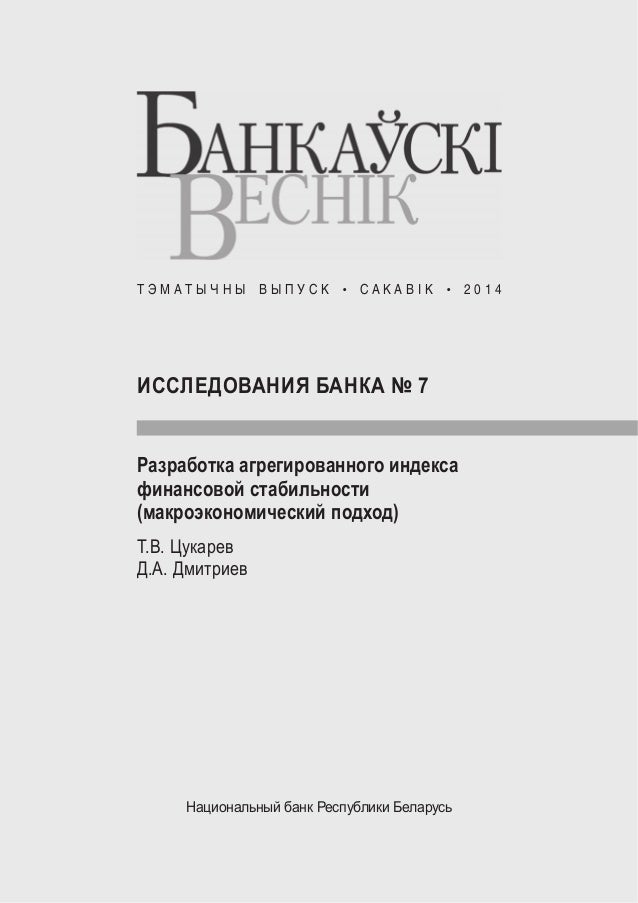 БАНКАЎСКІ
ВЕСНІК

ТЭМАТЫЧНЫ ВЫПУСК • САКАВІК • 2014

ИССЛЕДОВАНИЯ БАНКА № 7

Разработка агрегированного индекса финансовой стабильности (макроэкономический подход)

Т.В. Цукарев
Д.А. Дмитриев

Национальный банк Республики Беларусь